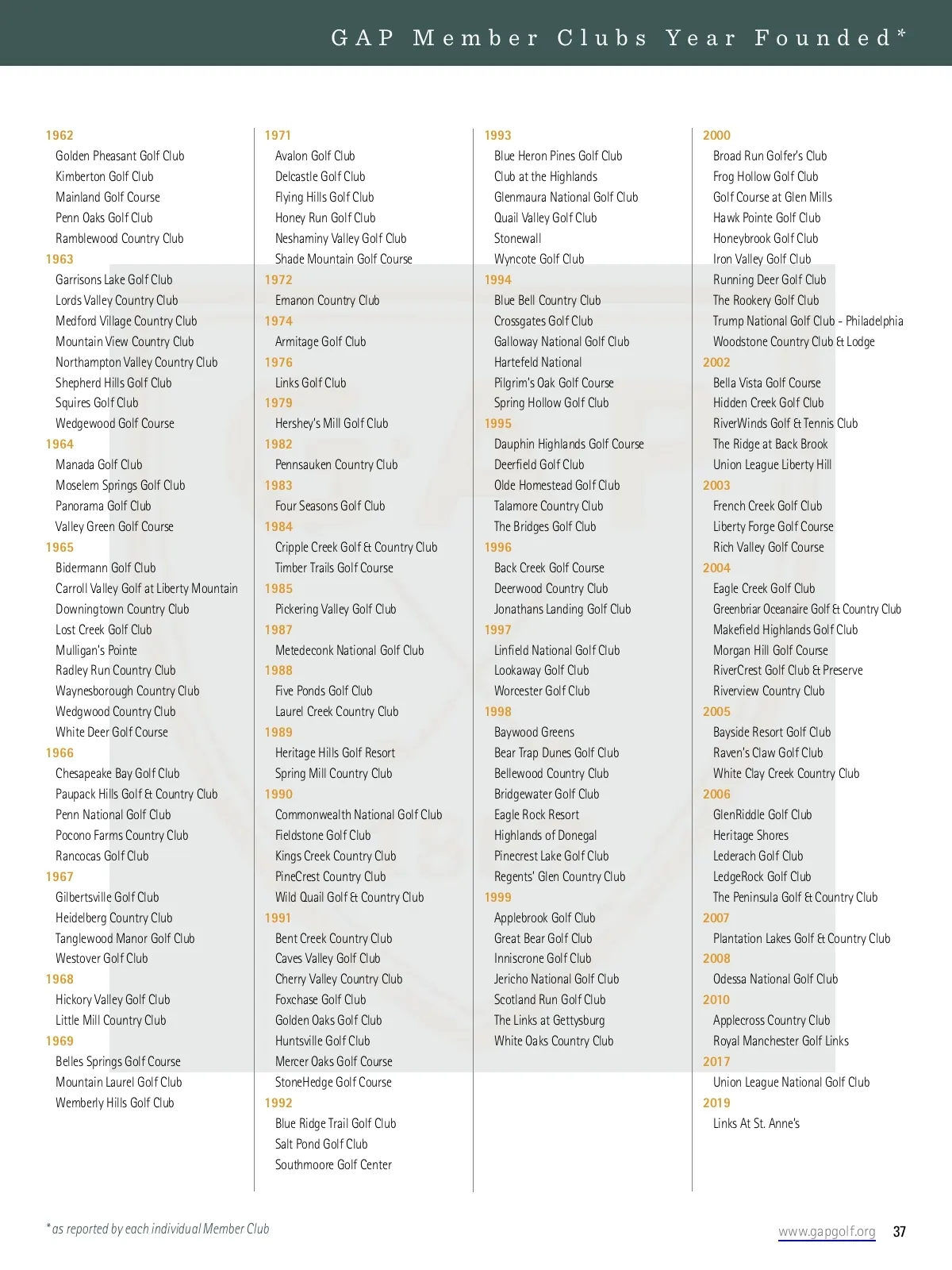 GAP Member Clubs Year Founded*

1962
Golden Pheasant Golf Club
Kimberton Golf Club
Mainland Golf Course
Penn Oaks Golf Club
Ramblewood Country Club
1963
Garrisons Lake Golf Club
Lords Valley Country Club
Medford Village Country Club
Mountain View Country Club
Northampton Valley Country Club
Shepherd Hills Golf Club
Squires Golf Club
Wedgewood Golf Course
1964
Manada Golf Club
Moselem Springs Golf Club
Panorama Golf Club
Valley Green Golf Course
1965
Bidermann Golf Club
Carroll Valley Golf at Liberty Mountain
Downingtown Country Club
Lost Creek Golf Club
Mulligan's Pointe
Radley Run Country Club
Waynesborough Country Club
Wedgwood Country Club
White Deer Golf Course
1966
Chesapeake Bay Golf Club
Paupack Hills Golf & Country Club
Penn National Golf Club
Pocono Farms Country Club
Rancocas Golf Club
1967
Gilbertsville Golf Club
Heidelberg Country Club
Tanglewood Manor Golf Club
Westover Golf Club
1968
Hickory Valley Golf Club
Little Mill Country Club
1969
Belles Springs Golf Course
Mountain Laurel Golf Club
Wemberly Hills Golf Club

1971
Avalon Golf Club
Delcastle Golf Club
Flying Hills Golf Club
Honey Run Golf Club
Neshaminy Valley Golf Club
Shade Mountain Golf Course
1972
Emanon Country Club
1974
Armitage Golf Club
1976
Links Golf Club
1979
Hershey's Mill Golf Club
1982
Pennsauken Country Club
1983
Four Seasons Golf Club
1984
Cripple Creek Golf & Country Club
Timber Trails Golf Course
1985
Pickering Valley Golf Club
1987
Metedeconk National Golf Club
1988
Five Ponds Golf Club
Laurel Creek Country Club
1989
Heritage Hills Golf Resort
Spring Mill Country Club
1990
Commonwealth National Golf Club
Fieldstone Golf Club
Kings Creek Country Club
PineCrest Country Club
Wild Quail Golf & Country Club
1991
Bent Creek Country Club
Caves Valley Golf Club
Cherry Valley Country Club
Foxchase Golf Club
Golden Oaks Golf Club
Huntsville Golf Club
Mercer Oaks Golf Course
StoneHedge Golf Course
1992
Blue Ridge Trail Golf Club
Salt Pond Golf Club
Southmoore Golf Center

1993
Blue Heron Pines Golf Club
Club at the Highlands
Glenmaura National Golf Club
Quail Valley Golf Club
Stonewall
Wyncote Golf Club
1994
Blue Bell Country Club
Crossgates Golf Club
Galloway National Golf Club
Hartefeld National
Pilgrim's Oak Golf Course
Spring Hollow Golf Club
1995
Dauphin Highlands Golf Course
Deerfield Golf Club
Olde Homestead Golf Club
Talamore Country Club
The Bridges Golf Club
1996
Back Creek Golf Course
Deerwood Country Club
Jonathans Landing Golf Club
1997
Linfield National Golf Club
Lookaway Golf Club
Worcester Golf Club
1998
Baywood Greens
Bear Trap Dunes Golf Club
Bellewood Country Club
Bridgewater Golf Club
Eagle Rock Resort
Highlands of Donegal
Pinecrest Lake Golf Club
Regents' Glen Country Club
1999
Applebrook Golf Club
Great Bear Golf Club
Inniscrone Golf Club
Jericho National Golf Club
Scotland Run Golf Club
The Links at Gettysburg
White Oaks Country Club

2000
Broad Run Golfer's Club
Frog Hollow Golf Club
Golf Course at Glen Mills
Hawk Pointe Golf Club
Honeybrook Golf Club
Iron Valley Golf Club
Running Deer Golf Club
The Rookery Golf Club
Trump National Golf Club - Philadelphia
Woodstone Country Club & Lodge
2002
Bella Vista Golf Course
Hidden Creek Golf Club
RiverWinds Golf & Tennis Club
The Ridge at Back Brook
Union League Liberty Hill
2003
French Creek Golf Club
Liberty Forge Golf Course
Rich Valley Golf Course
2004
Eagle Creek Golf Club
Greenbriar Oceanaire Golf & Country Club
Makefield Highlands Golf Club
Morgan Hill Golf Course
RiverCrest Golf Club & Preserve
Riverview Country Club
2005
Bayside Resort Golf Club
Raven's Claw Golf Club
White Clay Creek Country Club
2006
GlenRiddle Golf Club
Heritage Shores
Lederach Golf Club
LedgeRock Golf Club
The Peninsula Golf & Country Club
2007
Plantation Lakes Golf & Country Club
2008
Odessa National Golf Club
2010
Applecross Country Club
Royal Manchester Golf Links
2017
Union League National Golf Club
2019
Links At St. Anne's

*as reported by each individual Member Club

www.gapgolf.org 37